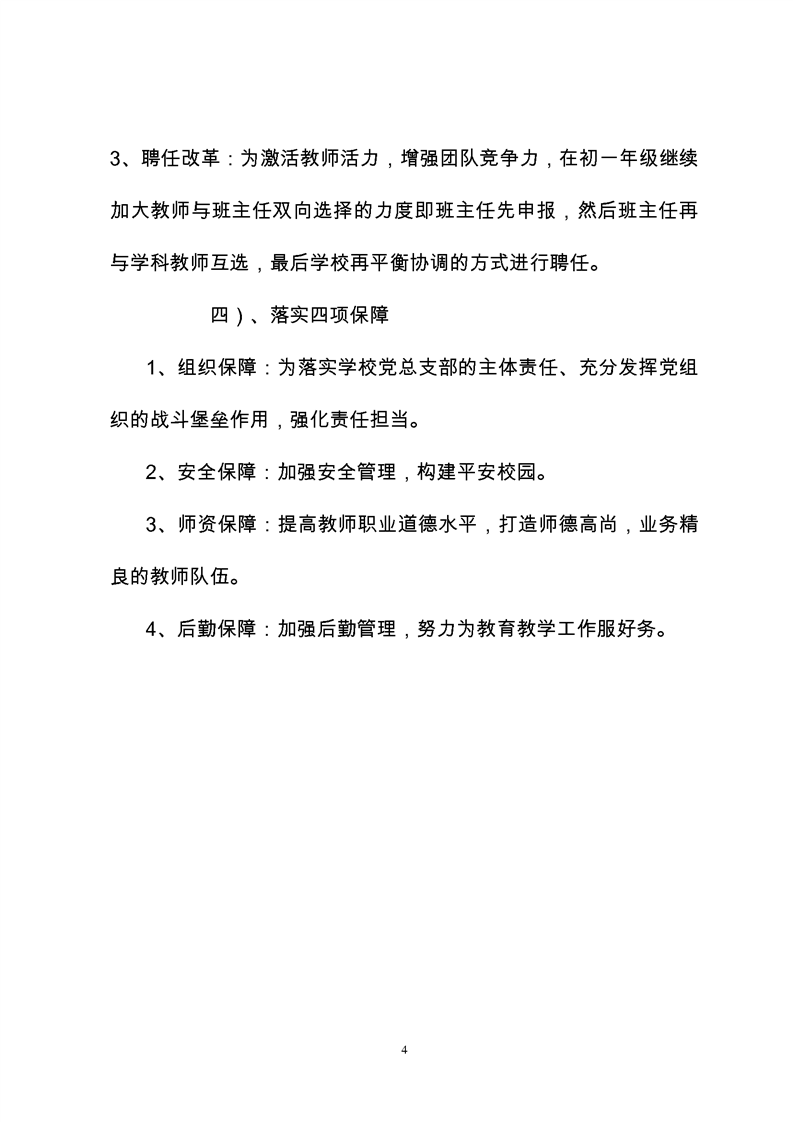 3、聘任改革：为激活教师活力，增强团队竞争力，在初一年级继续加大教师与班主任双向选择的力度即班主任先申报，然后班主任再与学科教师互选，最后学校再平衡协调的方式进行聘任。

四）、落实四项保障

1、组织保障：为落实学校党总支部的主体责任、充分发挥党组织的战斗堡垒作用，强化责任担当。

2、安全保障：加强安全管理，构建平安校园。

3、师资保障：提高教师职业道德水平，打造师德高尚，业务精良的教师队伍。

4、后勤保障：加强后勤管理，努力为教育教学工作服好务。

4